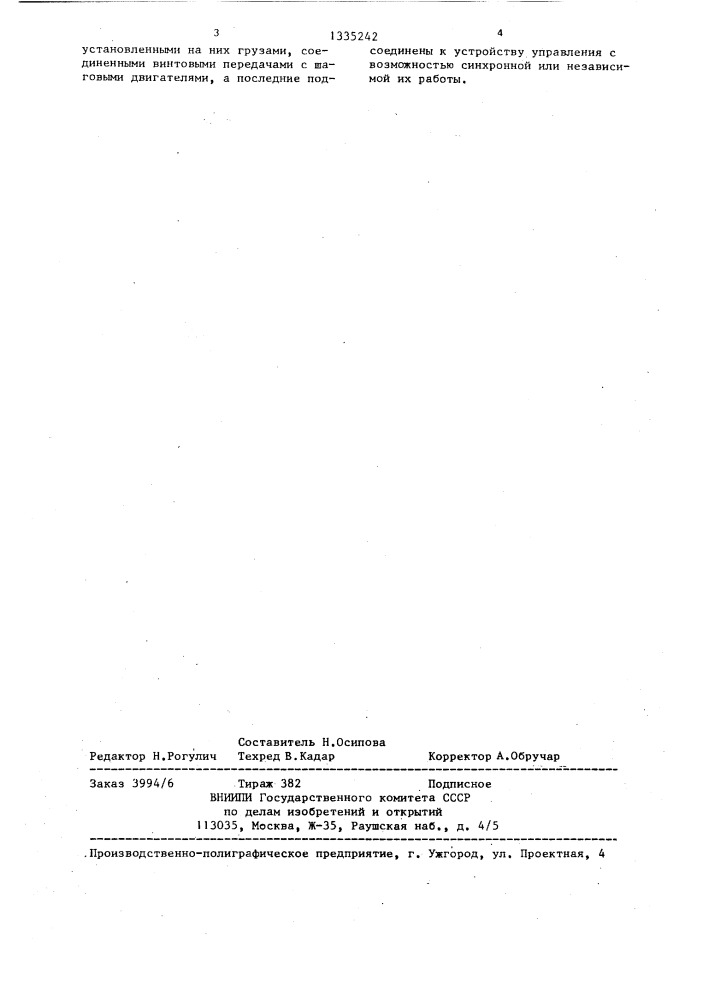 3 1335242 4

установленными на них грузами, соединенными винтовыми передачами с шаговыми двигателями, а последние подсоединены к устройству управления с возможностью синхронной или независимой их работы.

Составитель Н.Осипова
Редактор Н.Рогулич Техред В.Кадар Корректор А.Обручар

Заказ 3994/6 Тираж 382 Подписное
ВНИИПИ Государственного комитета СССР
по делам изобретений и открытий
113035, Москва, Ж-35, Раушская наб., д. 4/5

Производственно-полиграфическое предприятие, г. Ужгород, ул. Проектная, 4